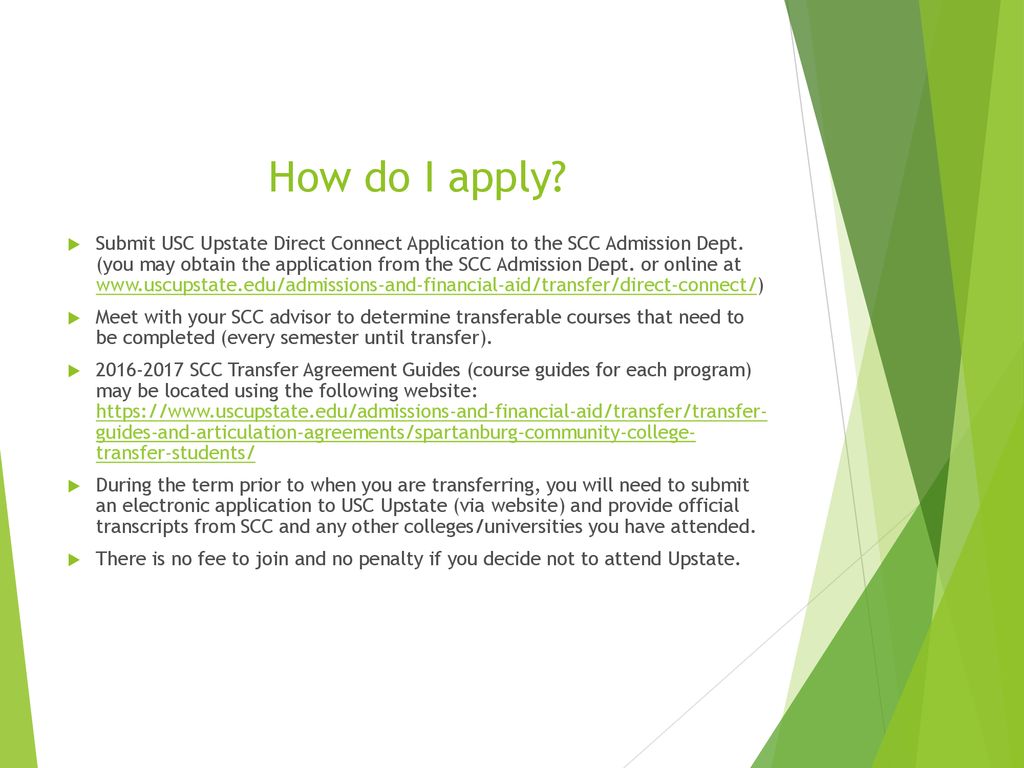 How do I apply?

Submit USC Upstate Direct Connect Application to the SCC Admission Dept. (you may obtain the application from the SCC Admission Dept. or online at www.uscupstate.edu/admissions-and-financial-aid/transfer/direct-connect/)

Meet with your SCC advisor to determine transferable courses that need to be completed (every semester until transfer).

2016-2017 SCC Transfer Agreement Guides (course guides for each program) may be located using the following website: https://www.uscupstate.edu/admissions-and-financial-aid/transfer/transfer-guides-and-articulation-agreements/spartanburg-community-college-transfer-students/

During the term prior to when you are transferring, you will need to submit an electronic application to USC Upstate (via website) and provide official transcripts from SCC and any other colleges/universities you have attended.

There is no fee to join and no penalty if you decide not to attend Upstate.